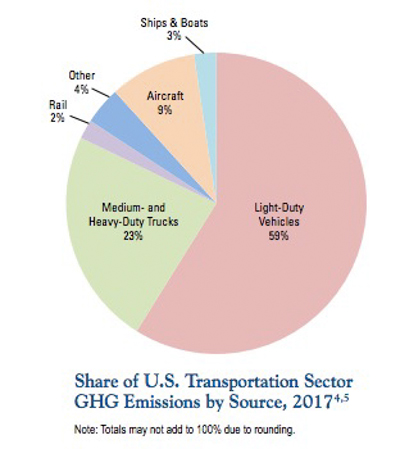 Ships & Boats
3%

Other
4%

Rail
2%

Aircraft
9%

Medium- and Heavy-Duty Trucks
23%

Light-Duty Vehicles
59%

Share of U.S. Transportation Sector GHG Emissions by Source, 2017$^{4,5}$

Note: Totals may not add to 100% due to rounding.